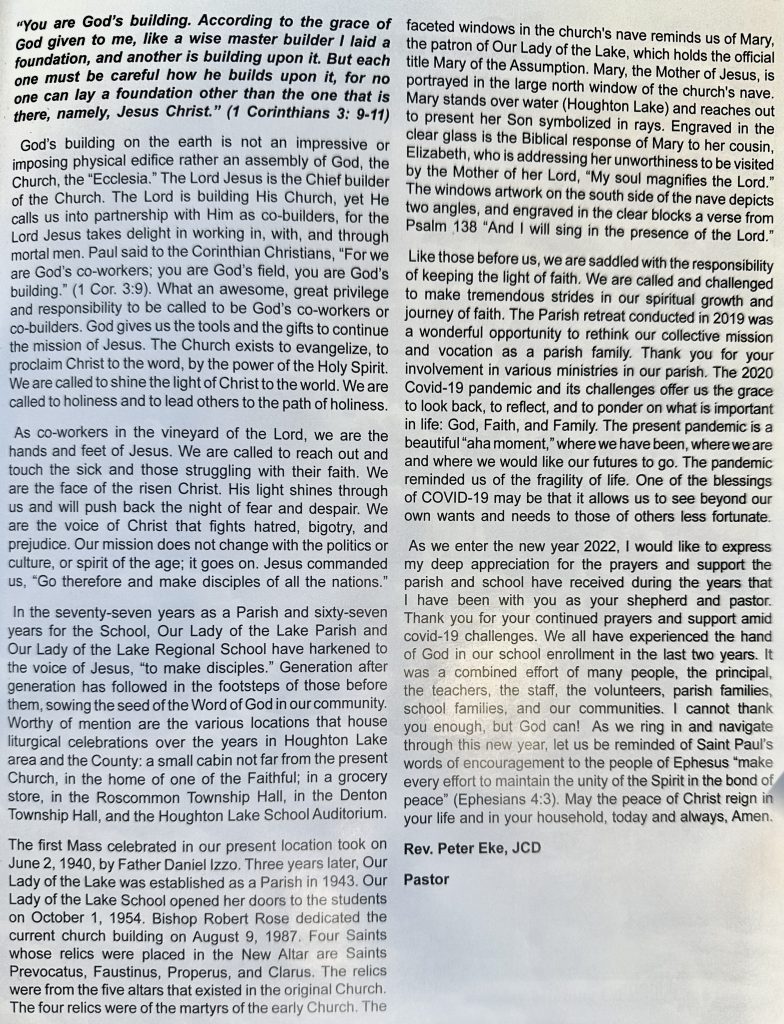 "You are God's building. According to the grace of God given to me, like a wise master builder I laid a foundation, and another is building upon it. But each one must be careful how he builds upon it, for no one can lay a foundation other than the one that is there, namely, Jesus Christ." (1 Corinthians 3: 9-11)

God's building on the earth is not an impressive or imposing physical edifice rather an assembly of God, the Church, the "Ecclesia." The Lord Jesus is the Chief builder of the Church. The Lord is building His Church, yet He calls us into partnership with Him as co-builders, for the Lord Jesus takes delight in working in, with, and through mortal men. Paul said to the Corinthian Christians, "For we are God's co-workers; you are God's field, you are God's building." (1 Cor. 3:9). What an awesome, great privilege and responsibility to be called to be God's co-workers or co-builders. God gives us the tools and the gifts to continue the mission of Jesus. The Church exists to evangelize, to proclaim Christ to the word, by the power of the Holy Spirit. We are called to shine the light of Christ to the world. We are called to holiness and to lead others to the path of holiness.

As co-workers in the vineyard of the Lord, we are the hands and feet of Jesus. We are called to reach out and touch the sick and those struggling with their faith. We are the face of the risen Christ. His light shines through us and will push back the night of fear and despair. We are the voice of Christ that fights hatred, bigotry, and prejudice. Our mission does not change with the politics or culture, or spirit of the age; it goes on. Jesus commanded us, "Go therefore and make disciples of all the nations."

In the seventy-seven years as a Parish and sixty-seven years for the School, Our Lady of the Lake Parish and Our Lady of the Lake Regional School have harkened to the voice of Jesus, "to make disciples." Generation after generation has followed in the footsteps of those before them, sowing the seed of the Word of God in our community. Worthy of mention are the various locations that house liturgical celebrations over the years in Houghton Lake area and the County: a small cabin not far from the present Church, in the home of one of the Faithful; in a grocery store, in the Roscommon Township Hall, in the Denton Township Hall, and the Houghton Lake School Auditorium.

The first Mass celebrated in our present location took on June 2, 1940, by Father Daniel Izzo. Three years later, Our Lady of the Lake was established as a Parish in 1943. Our Lady of the Lake School opened her doors to the students on October 1, 1954. Bishop Robert Rose dedicated the current church building on August 9, 1987. Four Saints whose relics were placed in the New Altar are Saints Prevocatus, Faustinus, Properus, and Clarus. The relics were from the five altars that existed in the original Church. The four relics were of the martyrs of the early Church. The faceted windows in the church's nave reminds us of Mary, the patron of Our Lady of the Lake, which holds the official title Mary of the Assumption. Mary, the Mother of Jesus, is portrayed in the large north window of the church's nave. Mary stands over water (Houghton Lake) and reaches out to present her Son symbolized in rays. Engraved in the clear glass is the Biblical response of Mary to her cousin, Elizabeth, who is addressing her unworthiness to be visited by the Mother of her Lord, "My soul magnifies the Lord." The windows artwork on the south side of the nave depicts two angles, and engraved in the clear blocks a verse from Psalm 138 "And I will sing in the presence of the Lord."

Like those before us, we are saddled with the responsibility of keeping the light of faith. We are called and challenged to make tremendous strides in our spiritual growth and journey of faith. The Parish retreat conducted in 2019 was a wonderful opportunity to rethink our collective mission and vocation as a parish family. Thank you for your involvement in various ministries in our parish. The 2020 Covid-19 pandemic and its challenges offer us the grace to look back, to reflect, and to ponder on what is important in life: God, Faith, and Family. The present pandemic is a beautiful "aha moment," where we have been, where we are and where we would like our futures to go. The pandemic reminded us of the fragility of life. One of the blessings of COVID-19 may be that it allows us to see beyond our own wants and needs to those of others less fortunate.

As we enter the new year 2022, I would like to express my deep appreciation for the prayers and support the parish and school have received during the years that I have been with you as your shepherd and pastor. Thank you for your continued prayers and support amid covid-19 challenges. We all have experienced the hand of God in our school enrollment in the last two years. It was a combined effort of many people, the principal, the teachers, the staff, the volunteers, parish families, school families, and our communities. I cannot thank you enough, but God can! As we ring in and navigate through this new year, let us be reminded of Saint Paul's words of encouragement to the people of Ephesus "make every effort to maintain the unity of the Spirit in the bond of peace" (Ephesians 4:3). May the peace of Christ reign in your life and in your household, today and always, Amen.

Rev. Peter Eke, JCD

Pastor